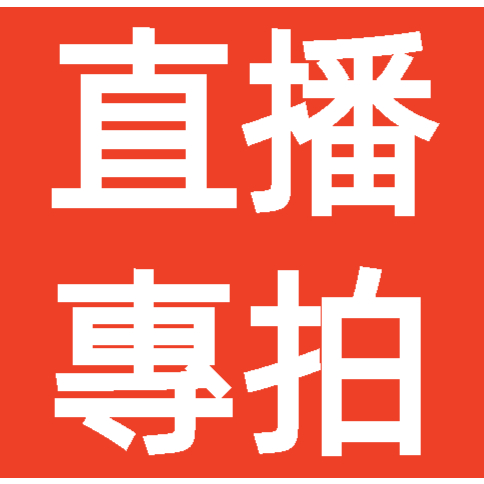 直播
專拍